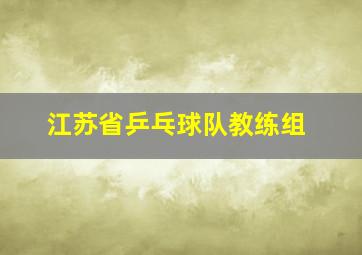 江苏省乒乓球队教练组